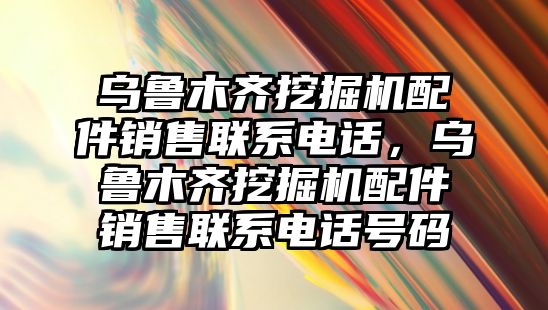 乌鲁木齐挖掘机配件销售联系电话，乌鲁木齐挖掘机配件销售联系电话号码